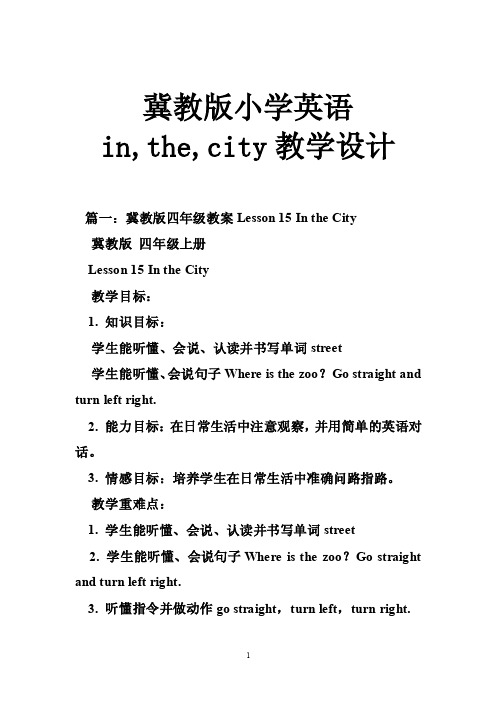 冀教版小学英语
in,the,city 教学设计

篇一：冀教版四年级教案 Lesson 15 In the City

冀教版 四年级上册

Lesson 15 In the City

教学目标：

1. 知识目标：

学生能听懂、会说、认读并书写单词 street

学生能听懂、会说句子 Where is the zoo？Go straight and turn left right.

2. 能力目标：在日常生活中注意观察，并用简单的英语对话。

3. 情感目标：培养学生在日常生活中准确问路指路。

教学重难点：

1. 学生能听懂、会说、认读并书写单词 street

2. 学生能听懂、会说句子 Where is the zoo？Go straight and turn left right.

3. 听懂指令并做动作 go straight，turn left，turn right.

1